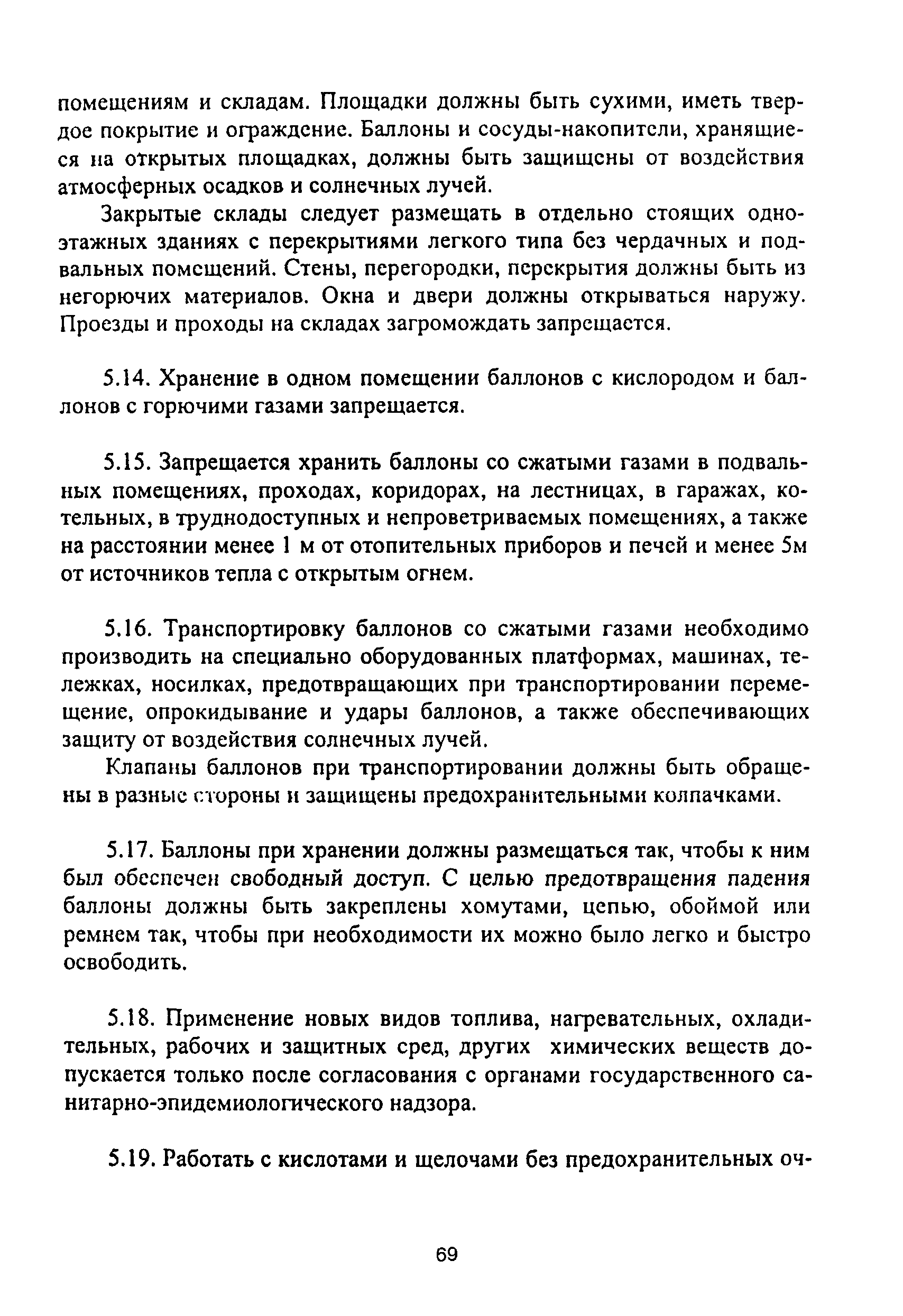 помещениям и складам. Площадки должны быть сухими, иметь твердое покрытие и ограждение. Баллоны и сосуды-накопители, хранящиеся на открытых площадках, должны быть защищены от воздействия атмосферных осадков и солнечных лучей.

Закрытые склады следует размещать в отдельно стоящих одноэтажных зданиях с перекрытиями легкого типа без чердачных и подвальных помещений. Стены, перегородки, перекрытия должны быть из негорючих материалов. Окна и двери должны открываться наружу. Проезды и проходы на складах загромождать запрещается.

5.14. Хранение в одном помещении баллонов с кислородом и баллонов с горючими газами запрещается.

5.15. Запрещается хранить баллоны со сжатыми газами в подвальных помещениях, проходах, коридорах, на лестницах, в гаражах, котельных, в труднодоступных и непроветриваемых помещениях, а также на расстоянии менее 1 м от отопительных приборов и печей и менее 5м от источников тепла с открытым огнем.

5.16. Транспортировку баллонов со сжатыми газами необходимо производить на специально оборудованных платформах, машинах, тележках, носилках, предотвращающих при транспортировании перемещение, опрокидывание и удары баллонов, а также обеспечивающих защиту от воздействия солнечных лучей.

Клапаны баллонов при транспортировании должны быть обращены в разные стороны и защищены предохранительными колпачками.

5.17. Баллоны при хранении должны размещаться так, чтобы к ним был обеспечен свободный доступ. С целью предотвращения падения баллоны должны быть закреплены хомутами, цепью, обоймой или ремнем так, чтобы при необходимости их можно было легко и быстро освободить.

5.18. Применение новых видов топлива, нагревательных, охладительных, рабочих и защитных сред, других химических веществ допускается только после согласования с органами государственного санитарно-эпидемиологического надзора.

5.19. Работать с кислотами и щелочами без предохранительных оч-

69